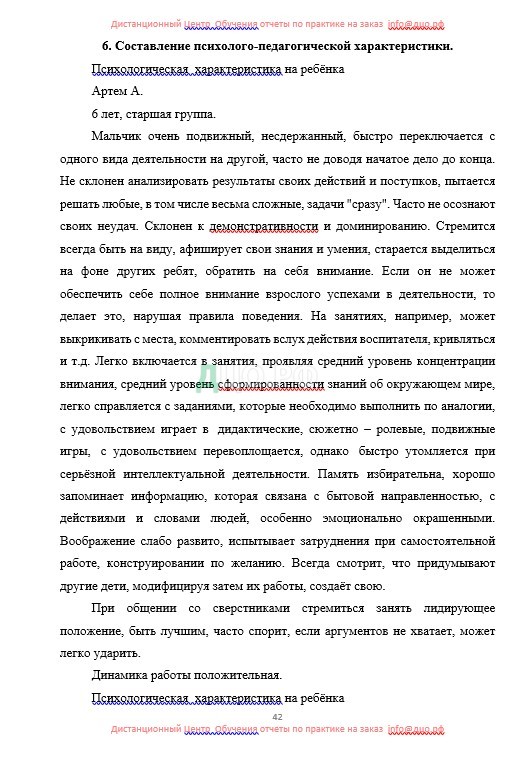 Дистанционный Центр Обучения отчеты по практике на заказ info@дцо.рф

6. Составление психолого-педагогической характеристики.

Психологическая характеристика на ребёнка

Артем А.

6 лет, старшая группа.

Мальчик очень подвижный, несдержанный, быстро переключается с одного вида деятельности на другой, часто не доводя начатое дело до конца. Не склонен анализировать результаты своих действий и поступков, пытается решать любые, в том числе весьма сложные, задачи "сразу". Часто не осознают своих неудач. Склонен к демонстративности и доминированию. Стремится всегда быть на виду, афиширует свои знания и умения, старается выделиться на фоне других ребят, обратить на себя внимание. Если он не может обеспечить себе полное внимание взрослого успехами в деятельности, то делает это, нарушая правила поведения. На занятиях, например, может выкрикивать с места, комментировать вслух действия воспитателя, кривляться и т.д. Легко включается в занятия, проявляя средний уровень концентрации внимания, средний уровень сформированности знаний об окружающем мире, легко справляется с заданиями, которые необходимо выполнить по аналогии, с удовольствием играет в дидактические, сюжетно – ролевые, подвижные игры, с удовольствием перевоплощается, однако быстро утомляется при серьёзной интеллектуальной деятельности. Память избирательна, хорошо запоминает информацию, которая связана с бытовой направленностью, с действиями и словами людей, особенно эмоционально окрашенными. Воображение слабо развито, испытывает затруднения при самостоятельной работе, конструировании по желанию. Всегда смотрит, что придумывают другие дети, модифицируя затем их работы, создаёт свою.

При общении со сверстниками стремиться занять лидирующее положение, быть лучшим, часто спорит, если аргументов не хватает, может легко ударить.

Динамика работы положительная.

Психологическая характеристика на ребёнка

42

Дистанционный Центр Обучения отчеты по практике на заказ info@дцо.рф